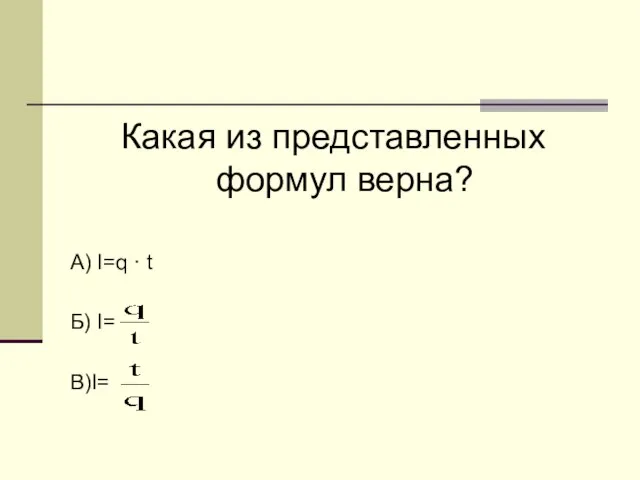 Какая из представленных формул верна?

А) $I=q \cdot t$

Б) $I=\frac{q}{t}$

В)$I=\frac{t}{q}$